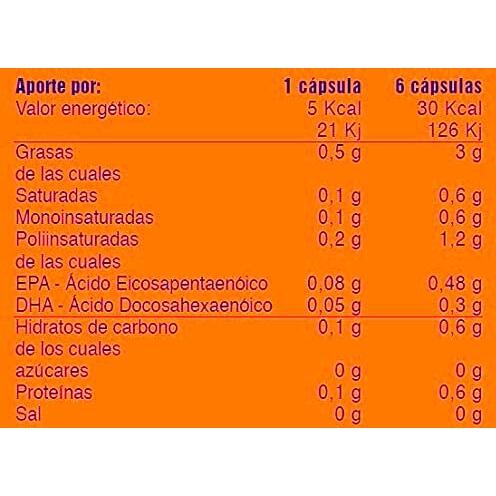 | Aporte por: | 1 cápsula | 6 cápsulas |
|---|---|---|
| Valor energético: | 5 Kcal | 30 Kcal |
| | 21 Kj | 126 Kj |
| Grasas | 0,5 g | 3 g |
| de las cuales | | |
| Saturadas | 0,1 g | 0,6 g |
| Monoinsaturadas | 0,1 g | 0,6 g |
| Poliinsaturadas | 0,2 g | 1,2 g |
| de las cuales | | |
| EPA - Ácido Eicosapentaenóico | 0,08 g | 0,48 g |
| DHA - Ácido Docosahexaenóico | 0,05 g | 0,3 g |
| Hidratos de carbono | 0,1 g | 0,6 g |
| de los cuales | | |
| azúcares | 0 g | 0 g |
| Proteínas | 0,1 g | 0,6 g |
| Sal | 0 g | 0 g |